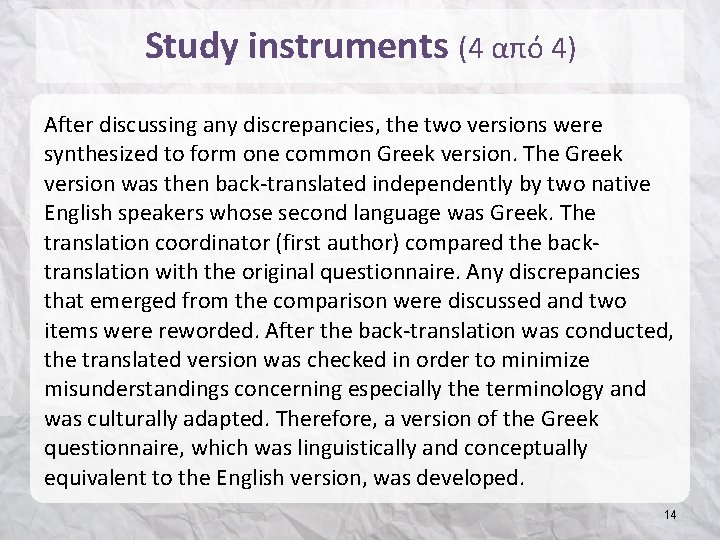 Study instruments (4 από 4)

After discussing any discrepancies, the two versions were synthesized to form one common Greek version. The Greek version was then back-translated independently by two native English speakers whose second language was Greek. The translation coordinator (first author) compared the back-translation with the original questionnaire. Any discrepancies that emerged from the comparison were discussed and two items were reworded. After the back-translation was conducted, the translated version was checked in order to minimize misunderstandings concerning especially the terminology and was culturally adapted. Therefore, a version of the Greek questionnaire, which was linguistically and conceptually equivalent to the English version, was developed.

14